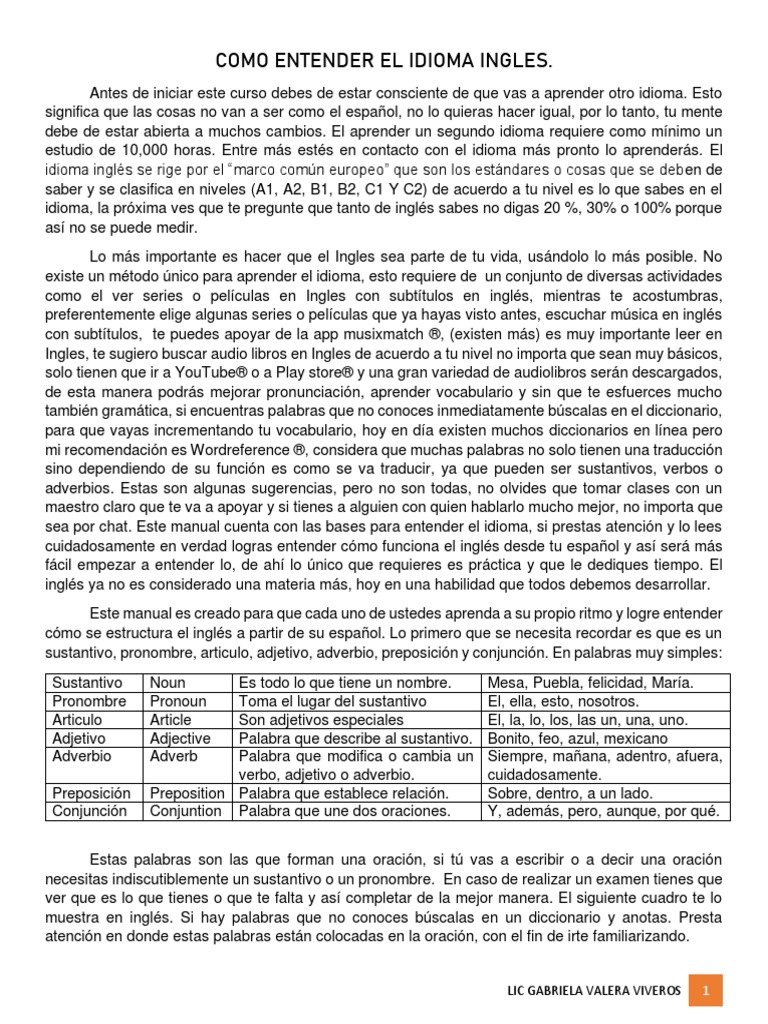 COMO ENTENDER EL IDIOMA INGLES.

Antes de iniciar este curso debes de estar consciente de que vas a aprender otro idioma. Esto significa que las cosas no van a ser como el español, no lo quieras hacer igual, por lo tanto, tu mente debe de estar abierta a muchos cambios. El aprender un segundo idioma requiere como mínimo un estudio de 10,000 horas. Entre más estés en contacto con el idioma más pronto lo aprenderás. El idioma inglés se rige por el "marco común europeo" que son los estándares o cosas que se deben de saber y se clasifica en niveles (A1, A2, B1, B2, C1 Y C2) de acuerdo a tu nivel es lo que sabes en el idioma, la próxima ves que te pregunte que tanto de inglés sabes no digas 20 %, 30% o 100% porque así no se puede medir.

Lo más importante es hacer que el Ingles sea parte de tu vida, usándolo lo más posible. No existe un método único para aprender el idioma, esto requiere de un conjunto de diversas actividades como el ver series o películas en Ingles con subtítulos en inglés, mientras te acostumbras, preferentemente elige algunas series o películas que ya hayas visto antes, escuchar música en inglés con subtítulos, te puedes apoyar de la app musixmatch ®, (existen más) es muy importante leer en Ingles, te sugiero buscar audio libros en Ingles de acuerdo a tu nivel no importa que sean muy básicos, solo tienen que ir a YouTube® o a Play store® y una gran variedad de audiolibros serán descargados, de esta manera podrás mejorar pronunciación, aprender vocabulario y sin que te esfuerces mucho también gramática, si encuentras palabras que no conoces inmediatamente búscalas en el diccionario, para que vayas incrementando tu vocabulario, hoy en día existen muchos diccionarios en línea pero mi recomendación es Wordreference ®, considera que muchas palabras no solo tienen una traducción sino dependiendo de su función es como se va traducir, ya que pueden ser sustantivos, verbos o adverbios. Estas son algunas sugerencias, pero no son todas, no olvides que tomar clases con un maestro claro que te va a apoyar y si tienes a alguien con quien hablarlo mucho mejor, no importa que sea por chat. Este manual cuenta con las bases para entender el idioma, si prestas atención y lo lees cuidadosamente en verdad logras entender cómo funciona el inglés desde tu español y así será más fácil empezar a entender lo, de ahí lo único que requieres es práctica y que le dediques tiempo. El inglés ya no es considerado una materia más, hoy en una habilidad que todos debemos desarrollar.

Este manual es creado para que cada uno de ustedes aprenda a su propio ritmo y logre entender cómo se estructura el inglés a partir de su español. Lo primero que se necesita recordar es que es un sustantivo, pronombre, articulo, adjetivo, adverbio, preposición y conjunción. En palabras muy simples:

| Sustantivo | Noun | Es todo lo que tiene un nombre. | Mesa, Puebla, felicidad, María. |
|---|---|---|---|
| Pronombre | Pronoun | Toma el lugar del sustantivo | El, ella, esto, nosotros. |
| Articulo | Article | Son adjetivos especiales | El, la, lo, los, las un, una, uno. |
| Adjetivo | Adjective | Palabra que describe al sustantivo. | Bonito, feo, azul, mexicano |
| Adverbio | Adverb | Palabra que modifica o cambia un verbo, adjetivo o adverbio. | Siempre, mañana, adentro, afuera, cuidadosamente. |
| Preposición | Preposition | Palabra que establece relación. | Sobre, dentro, a un lado. |
| Conjunción | Conjuntion | Palabra que une dos oraciones. | Y, además, pero, aunque, por qué. |

Estas palabras son las que forman una oración, si tú vas a escribir o a decir una oración necesitas indiscutiblemente un sustantivo o un pronombre. En caso de realizar un examen tienes que ver que es lo que tienes o que te falta y así completar de la mejor manera. El siguiente cuadro te lo muestra en inglés. Si hay palabras que no conoces búscalas en un diccionario y anotas. Presta atención en donde estas palabras están colocadas en la oración, con el fin de irte familiarizando.

LIC GABRIELA VALERA VIVEROS 1